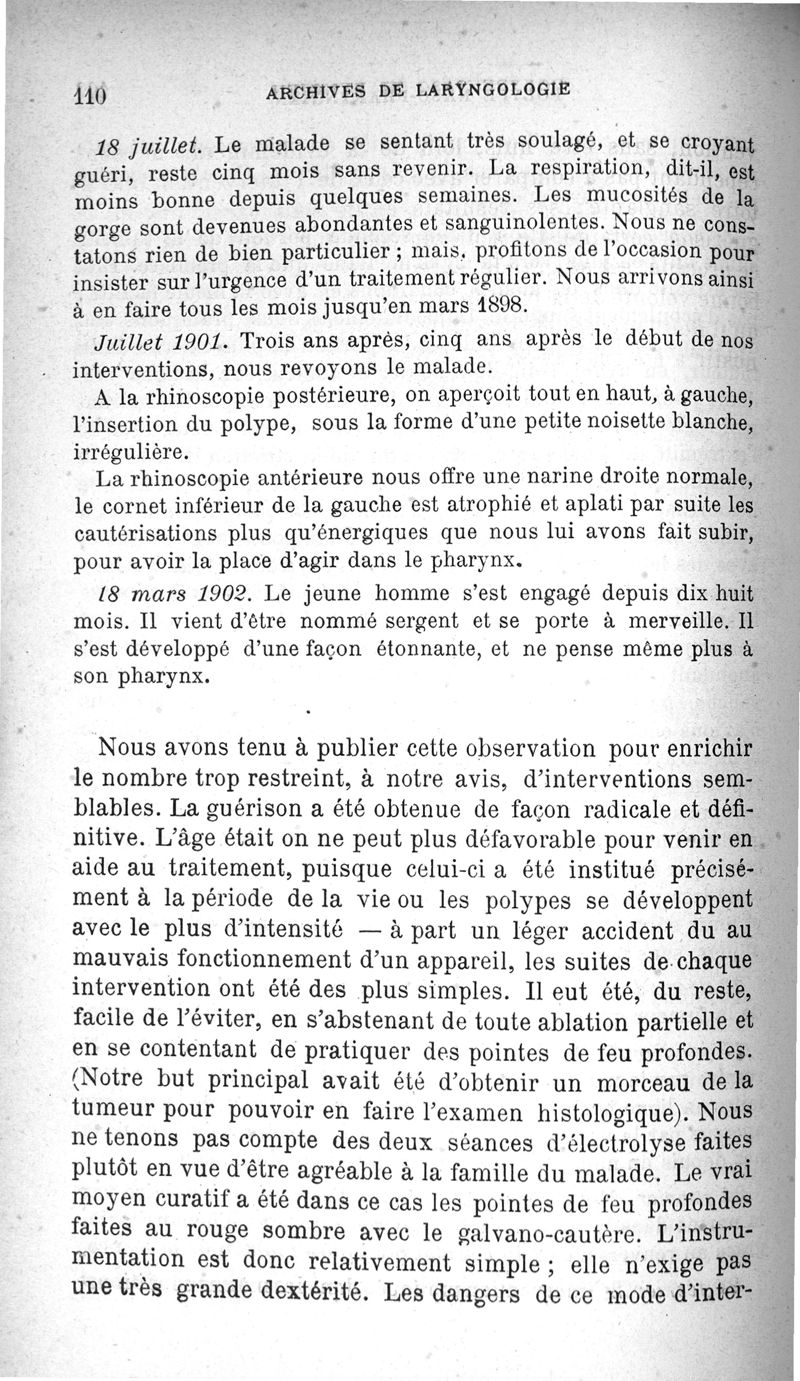 110 ARCHIVES DE LARYNGOLOGIE

18 juillet. Le malade se sentant très soulagé, et se croyant guéri, reste cinq mois sans revenir. La respiration, dit-il, est moins bonne depuis quelques semaines. Les mucosités de la gorge sont devenues abondantes et sanguinolentes. Nous ne constatons rien de bien particulier ; mais, profitons de l'occasion pour insister sur l'urgence d'un traitement régulier. Nous arrivons ainsi à en faire tous les mois jusqu'en mars 1898.

Juillet 1901. Trois ans après, cinq ans après le début de nos interventions, nous revoyons le malade.

A la rhinoscopie postérieure, on aperçoit tout en haut, à gauche, l'insertion du polype, sous la forme d'une petite noisette blanche, irrégulière.

La rhinoscopie antérieure nous offre une narine droite normale, le cornet inférieur de la gauche est atrophié et aplati par suite les cautérisations plus qu'énergiques que nous lui avons fait subir, pour avoir la place d'agir dans le pharynx.

18 mars 1902. Le jeune homme s'est engagé depuis dix huit mois. Il vient d'être nommé sergent et se porte à merveille. Il s'est développé d'une façon étonnante, et ne pense même plus à son pharynx.

Nous avons tenu à publier cette observation pour enrichir le nombre trop restreint, à notre avis, d'interventions semblables. La guérison a été obtenue de façon radicale et définitive. L'âge était on ne peut plus défavorable pour venir en aide au traitement, puisque celui-ci a été institué précisément à la période de la vie ou les polypes se développent avec le plus d'intensité — à part un léger accident du au mauvais fonctionnement d'un appareil, les suites de chaque intervention ont été des plus simples. Il eut été, du reste, facile de l'éviter, en s'abstenant de toute ablation partielle et en se contentant de pratiquer des pointes de feu profondes. (Notre but principal avait été d'obtenir un morceau de la tumeur pour pouvoir en faire l'examen histologique). Nous ne tenons pas compte des deux séances d'électrolyse faites plutôt en vue d'être agréable à la famille du malade. Le vrai moyen curatif a été dans ce cas les pointes de feu profondes faites au rouge sombre avec le galvano-cautère. L'instrumentation est donc relativement simple ; elle n'exige pas une très grande dextérité. Les dangers de ce mode d'inter-